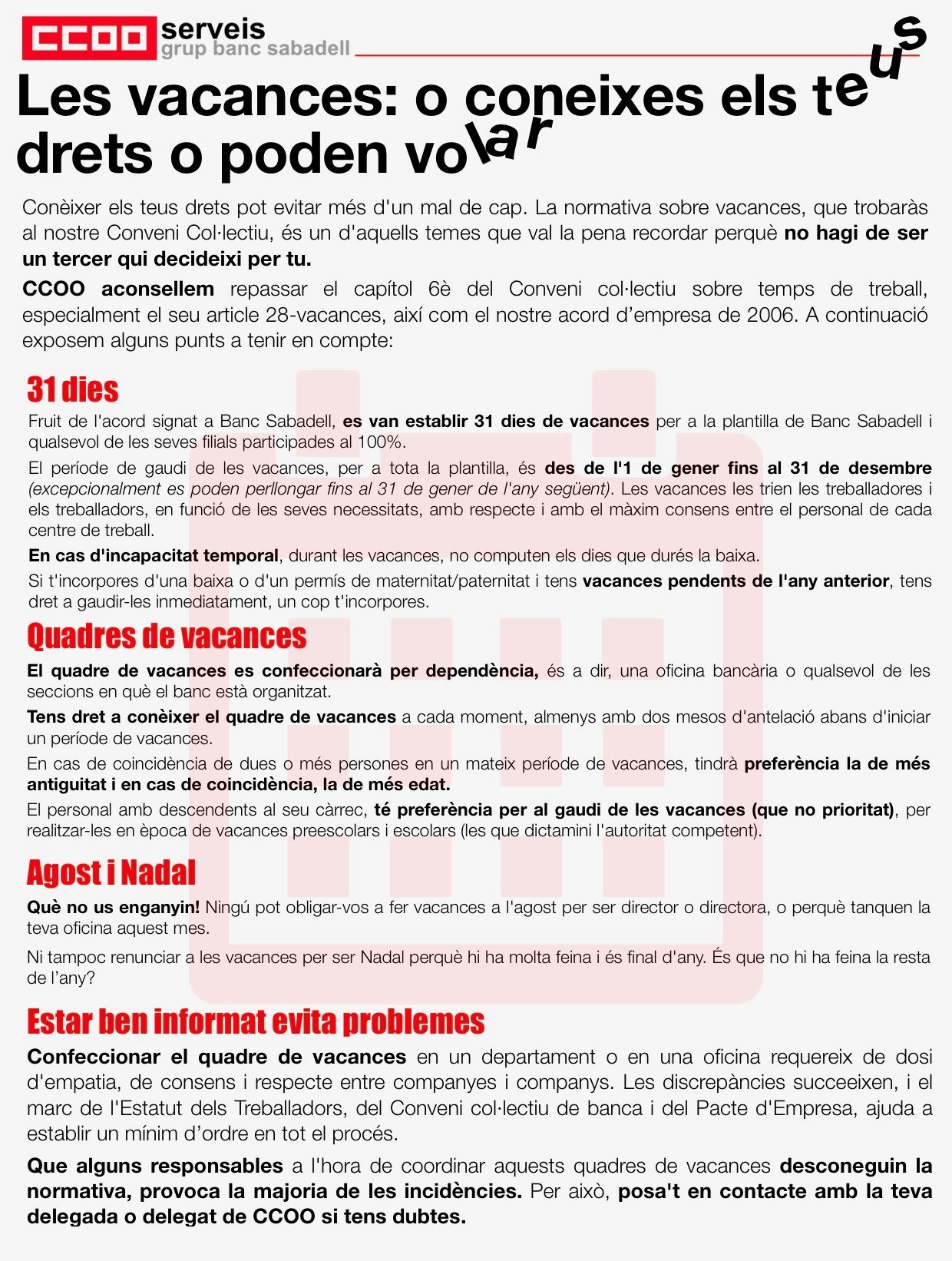 CCOO serveis
grup banc sabadell

Les vacances: o coneixes els teus drets o poden volar

Conèixer els teus drets pot evitar més d'un mal de cap. La normativa sobre vacances, que trobaràs al nostre Conveni Col·lectiu, és un d'aquells temes que val la pena recordar perquè no hagi de ser un tercer qui decideixi per tu.

CCOO aconsellem repassar el capítol 6è del Conveni col·lectiu sobre temps de treball, especialment el seu article 28-vacances, així com el nostre acord d'empresa de 2006. A continuació exposem alguns punts a tenir en compte:

31 dies

Fruit de l'acord signat a Banc Sabadell, es van establir 31 dies de vacances per a la plantilla de Banc Sabadell i qualsevol de les seves filials participades al 100%.

El període de gaudi de les vacances, per a tota la plantilla, és des de l'1 de gener fins al 31 de desembre (excepcionalment es poden perllongar fins al 31 de gener de l'any següent). Les vacances les trien les treballadores i els treballadors, en funció de les seves necessitats, amb respecte i amb el màxim consens entre el personal de cada centre de treball.

En cas d'incapacitat temporal, durant les vacances, no computen els dies que durés la baixa.

Si t'incorpores d'una baixa o d'un permís de maternitat/paternitat i tens vacances pendents de l'any anterior, tens dret a gaudir-les inmediatament, un cop t'incorpores.

Quadres de vacances

El quadre de vacances es confeccionarà per dependència, és a dir, una oficina bancària o qualsevol de les seccions en què el banc està organitzat.

Tens dret a conèixer el quadre de vacances a cada moment, almenys amb dos mesos d'antelació abans d'iniciar un període de vacances.

En cas de coincidència de dues o més persones en un mateix període de vacances, tindrà preferència la de més antiguitat i en cas de coincidència, la de més edat.

El personal amb descendents al seu càrrec, té preferència per al gaudi de les vacances (que no prioritat), per realitzar-les en època de vacances preescolars i escolars (les que dictamini l'autoritat competent).

Agost i Nadal

Què no us enganyin! Ningú pot obligar-vos a fer vacances a l'agost per ser director o directora, o perquè tanquen la teva oficina aquest mes.

Ni tampoc renunciar a les vacances per ser Nadal perquè hi ha molta feina i és final d'any. És que no hi ha feina la resta de l'any?

Estar ben informat evita problemes

Confeccionar el quadre de vacances en un departament o en una oficina requereix de dosi d'empatia, de consens i respecte entre companyes i companys. Les discrepàncies succeeixen, i el marc de l'Estatut dels Treballadors, del Conveni col·lectiu de banca i del Pacte d'Empresa, ajuda a establir un mínim d'ordre en tot el procés.

Que alguns responsables a l'hora de coordinar aquests quadres de vacances desconeguin la normativa, provoca la majoria de les incidències. Per això, posa't en contacte amb la teva delegada o delegat de CCOO si tens dubtes.